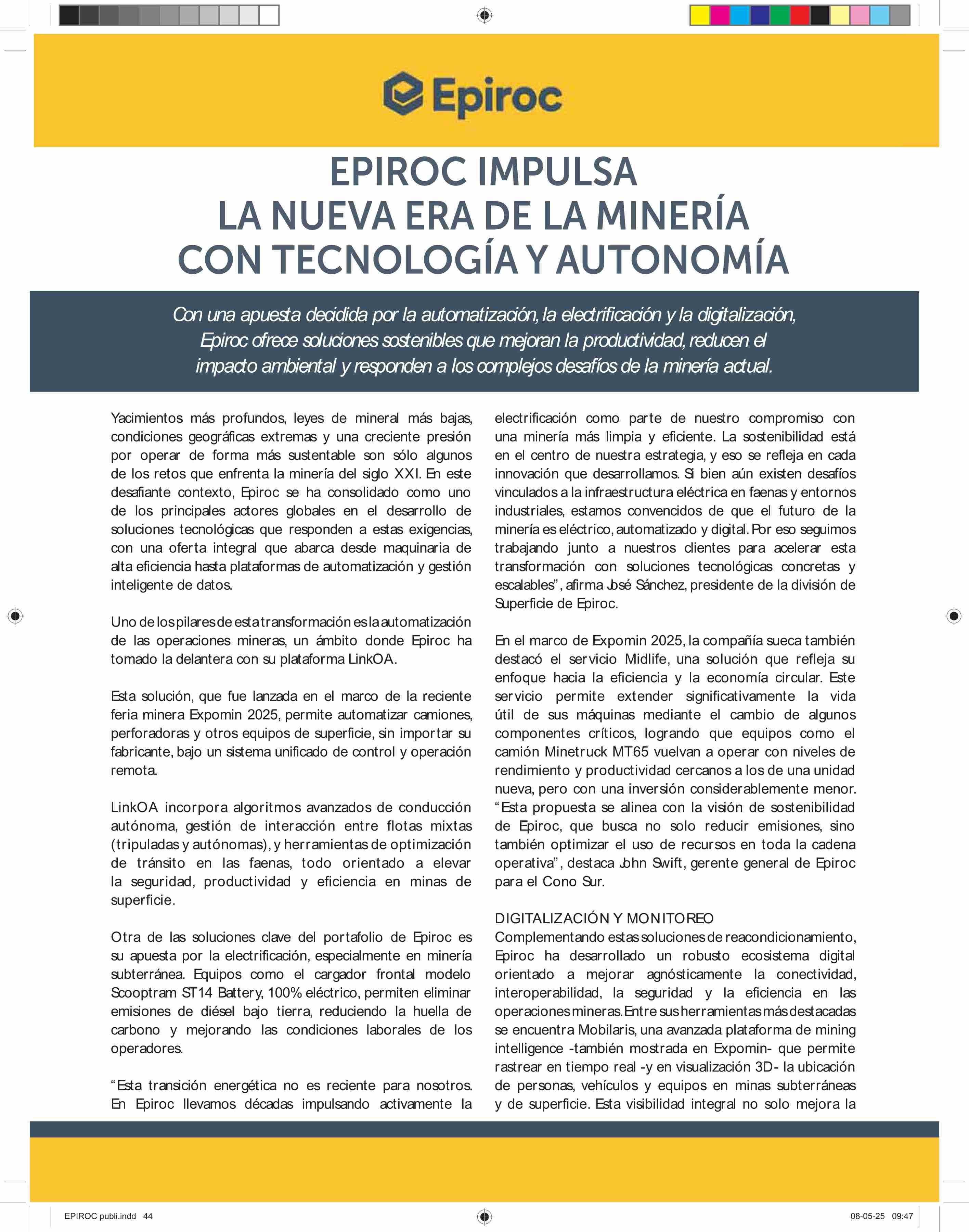 Epiroc

EPIROC IMPULSA LA NUEVA ERA DE LA MINERÍA CON TECNOLOGÍA Y AUTONOMÍA

Con una apuesta decidida por la automatización, la electrificación y la digitalización, Epiroc ofrece soluciones sostenibles que mejoran la productividad, reducen el impacto ambiental y responden a los complejos desafíos de la minería actual.

Yacimientos más profundos, leyes de mineral más bajas, condiciones geográficas extremas y una creciente presión por operar de forma más sustentable son sólo algunos de los retos que enfrenta la minería del siglo XXI. En este desafiante contexto, Epiroc se ha consolidado como uno de los principales actores globales en el desarrollo de soluciones tecnológicas que responden a estas exigencias, con una oferta integral que abarca desde maquinaria de alta eficiencia hasta plataformas de automatización y gestión inteligente de datos.

Uno de los pilares de esta transformación es la automatización de las operaciones mineras, un ámbito donde Epiroc ha tomado la delantera con su plataforma LinkOA.

Esta solución, que fue lanzada en el marco de la reciente feria minera Expomin 2025, permite automatizar camiones, perforadoras y otros equipos de superficie, sin importar su fabricante, bajo un sistema unificado de control y operación remota.

LinkOA incorpora algoritmos avanzados de conducción autónoma, gestión de interacción entre flotas mixtas (tripuladas y autónomas), y herramientas de optimización de tránsito en las faenas, todo orientado a elevar la seguridad, productividad y eficiencia en minas de superficie.

Otra de las soluciones clave del portafolio de Epiroc es su apuesta por la electrificación, especialmente en minería subterránea. Equipos como el cargador frontal modelo Scooptram ST14 Battery, 100% eléctrico, permiten eliminar emisiones de diésel bajo tierra, reduciendo la huella de carbono y mejorando las condiciones laborales de los operadores.

“Esta transición energética no es reciente para nosotros. En Epiroc llevamos décadas impulsando activamente la electrificación como parte de nuestro compromiso con una minería más limpia y eficiente. La sostenibilidad está en el centro de nuestra estrategia, y eso se refleja en cada innovación que desarrollamos. Si bien aún existen desafíos vinculados a la infraestructura eléctrica en faenas y entornos industriales, estamos convencidos de que el futuro de la minería es eléctrico, automatizado y digital. Por eso seguimos trabajando junto a nuestros clientes para acelerar esta transformación con soluciones tecnológicas concretas y escalables”, afirma José Sánchez, presidente de la división de Superficie de Epiroc.

En el marco de Expomin 2025, la compañía sueca también destacó el servicio Midlife, una solución que refleja su enfoque hacia la eficiencia y la economía circular. Este servicio permite extender significativamente la vida útil de sus máquinas mediante el cambio de algunos componentes críticos, logrando que equipos como el camión Minetruck MT65 vuelvan a operar con niveles de rendimiento y productividad cercanos a los de una unidad nueva, pero con una inversión considerablemente menor. “Esta propuesta se alinea con la visión de sostenibilidad de Epiroc, que busca no solo reducir emisiones, sino también optimizar el uso de recursos en toda la cadena operativa”, destaca John Swift, gerente general de Epiroc para el Cono Sur.

DIGITALIZACIÓN Y MONITOREO
Complementando estas soluciones de reacondicionamiento, Epiroc ha desarrollado un robusto ecosistema digital orientado a mejorar agnósticamente la conectividad, interoperabilidad, la seguridad y la eficiencia en las operaciones mineras. Entre sus herramientas más destacadas se encuentra Mobilaris, una avanzada plataforma de mining intelligence -también mostrada en Expomin- que permite rastrear en tiempo real -y en visualización 3D- la ubicación de personas, vehículos y equipos en minas subterráneas y de superficie. Esta visibilidad integral no solo mejora la

EPIROC publi.indd 44 08-05-25 09:47